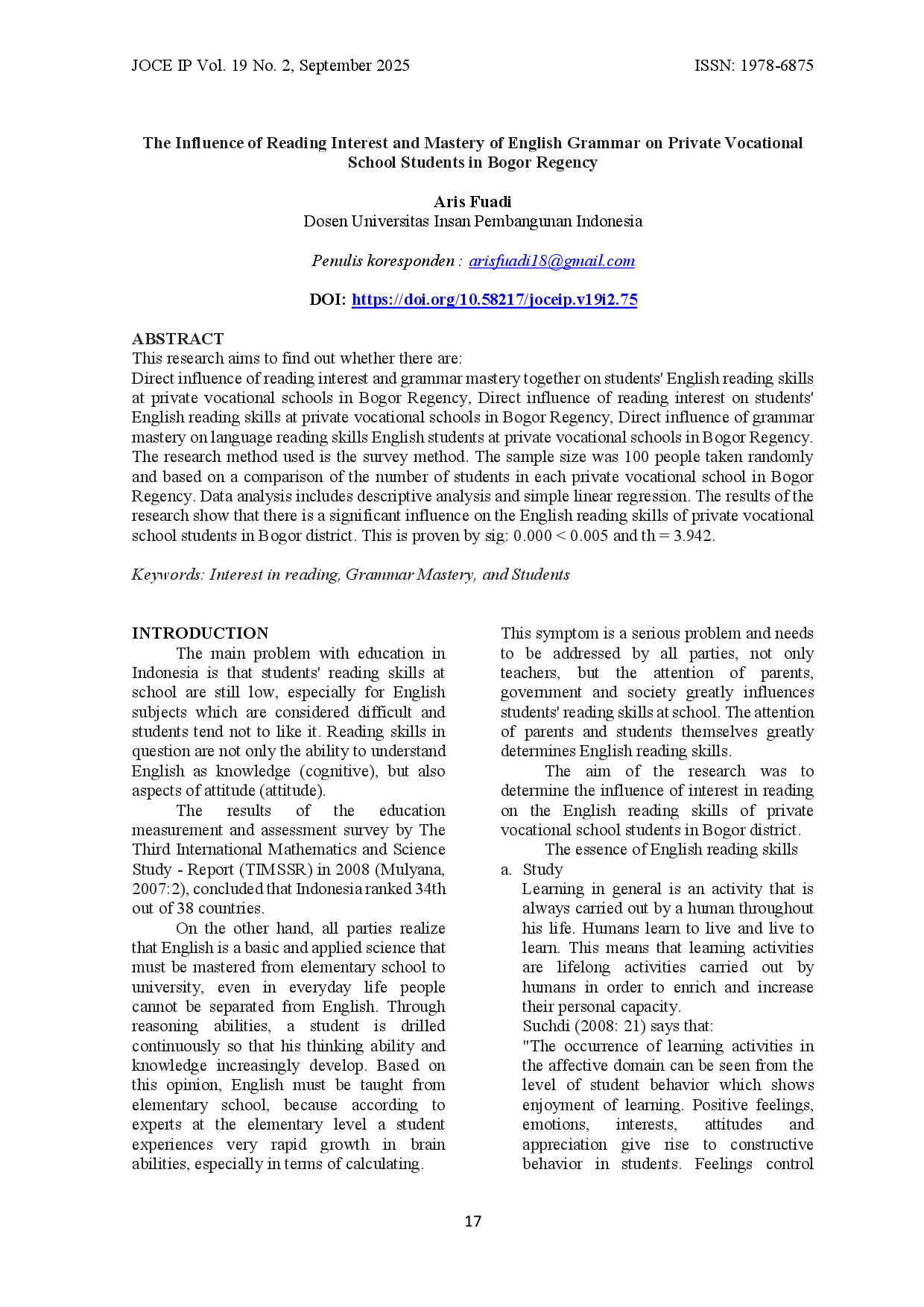 JOCE IP Vol. 19 No. 2, September 2025

ISSN: 1978-6875

The Influence of Reading Interest and Mastery of English Grammar on Private Vocational School Students in Bogor Regency

Aris Fuadi
Dosen Universitas Insan Pembangunan Indonesia

Penulis koresponden : arisfuadi18@gmail.com

DOI: https://doi.org/10.58217/joceip.v19i2.75

ABSTRACT
This research aims to find out whether there are:
Direct influence of reading interest and grammar mastery together on students' English reading skills at private vocational schools in Bogor Regency, Direct influence of reading interest on students' English reading skills at private vocational schools in Bogor Regency, Direct influence of grammar mastery on language reading skills English students at private vocational schools in Bogor Regency. The research method used is the survey method. The sample size was 100 people taken randomly and based on a comparison of the number of students in each private vocational school in Bogor Regency. Data analysis includes descriptive analysis and simple linear regression. The results of the research show that there is a significant influence on the English reading skills of private vocational school students in Bogor district. This is proven by sig: 0.000 < 0.005 and th = 3.942.

Keywords: Interest in reading, Grammar Mastery, and Students

INTRODUCTION
The main problem with education in Indonesia is that students' reading skills at school are still low, especially for English subjects which are considered difficult and students tend not to like it. Reading skills in question are not only the ability to understand English as knowledge (cognitive), but also aspects of attitude (attitude).

The results of the education measurement and assessment survey by The Third International Mathematics and Science Study - Report (TIMSSR) in 2008 (Mulyana, 2007:2), concluded that Indonesia ranked 34th out of 38 countries.

On the other hand, all parties realize that English is a basic and applied science that must be mastered from elementary school to university, even in everyday life people cannot be separated from English. Through reasoning abilities, a student is drilled continuously so that his thinking ability and knowledge increasingly develop. Based on this opinion, English must be taught from elementary school, because according to experts at the elementary level a student experiences very rapid growth in brain abilities, especially in terms of calculating.

This symptom is a serious problem and needs to be addressed by all parties, not only teachers, but the attention of parents, government and society greatly influences students' reading skills at school. The attention of parents and students themselves greatly determines English reading skills.

The aim of the research was to determine the influence of interest in reading on the English reading skills of private vocational school students in Bogor district.

The essence of English reading skills
a. Study
Learning in general is an activity that is always carried out by a human throughout his life. Humans learn to live and live to learn. This means that learning activities are lifelong activities carried out by humans in order to enrich and increase their personal capacity.
Suchdi (2008: 21) says that:
"The occurrence of learning activities in the affective domain can be seen from the level of student behavior which shows enjoyment of learning. Positive feelings, emotions, interests, attitudes and appreciation give rise to constructive behavior in students. Feelings control

17